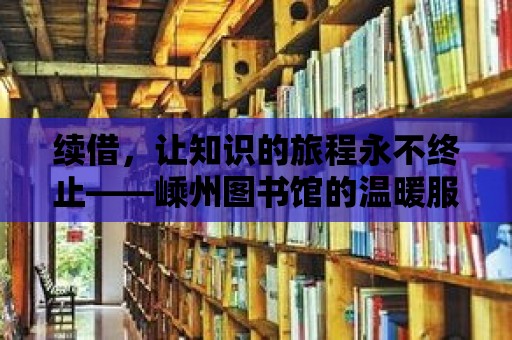 续借，让知识的旅程永不终止——嵊州图书馆的温暖服